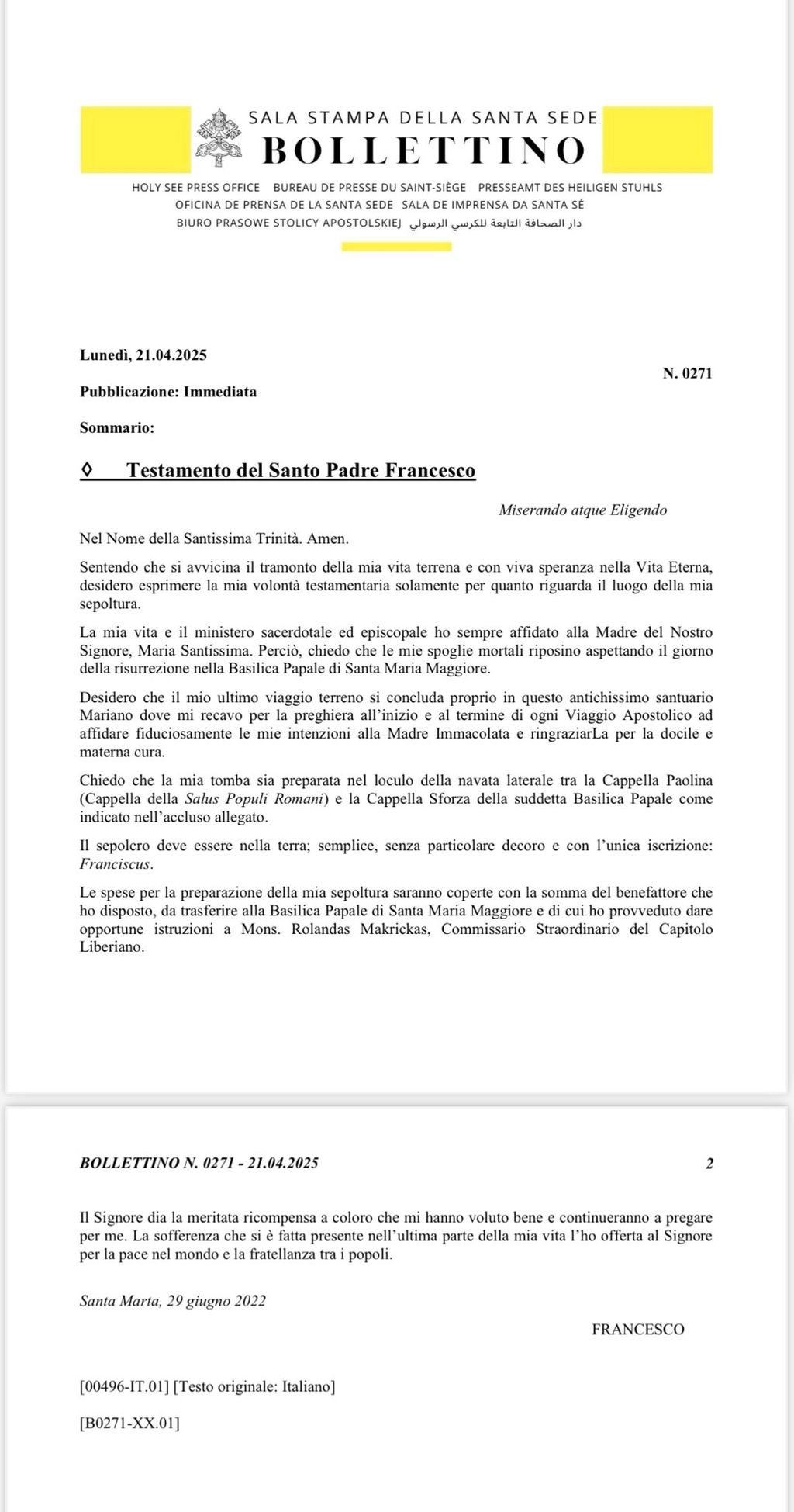 SALA STAMPA DELLA SANTA SEDE
BOLLETTINO

HOLY SEE PRESS OFFICE BUREAU DE PRESSE DU SAINT-SIÈGE PRESSEAMT DES HEILIGEN STUHLS
OFICINA DE PRENSA DE LA SANTA SEDE SALA DE IMPRENSA DA SANTA SÉ
BIURO PRASOWE STOLICY APOSTOLSKIEJ دار الصحافة التابعة للكرسي الرسولي

Lunedì, 21.04.2025

N. 0271

Pubblicazione: Immediata

Sommario:

◊ Testamento del Santo Padre Francesco

Miserando atque Eligendo

Nel Nome della Santissima Trinità. Amen.

Sentendo che si avvicina il tramonto della mia vita terrena e con viva speranza nella Vita Eterna, desidero esprimere la mia volontà testamentaria solamente per quanto riguarda il luogo della mia sepoltura.

La mia vita e il ministero sacerdotale ed episcopale ho sempre affidato alla Madre del Nostro Signore, Maria Santissima. Perciò, chiedo che le mie spoglie mortali riposino aspettando il giorno della risurrezione nella Basilica Papale di Santa Maria Maggiore.

Desidero che il mio ultimo viaggio terreno si concluda proprio in questo antichissimo santuario Mariano dove mi recavo per la preghiera all'inizio e al termine di ogni Viaggio Apostolico ad affidare fiduciosamente le mie intenzioni alla Madre Immacolata e ringraziarLa per la docile e materna cura.

Chiedo che la mia tomba sia preparata nel loculo della navata laterale tra la Cappella Paolina (Cappella della Salus Populi Romani) e la Cappella Sforza della suddetta Basilica Papale come indicato nell'accluso allegato.

Il sepolcro deve essere nella terra; semplice, senza particolare decoro e con l'unica iscrizione: Franciscus.

Le spese per la preparazione della mia sepoltura saranno coperte con la somma del benefattore che ho disposto, da trasferire alla Basilica Papale di Santa Maria Maggiore e di cui ho provveduto dare opportune istruzioni a Mons. Rolandas Makrickas, Commissario Straordinario del Capitolo Liberiano.

BOLLETTINO N. 0271 - 21.04.2025 2

Il Signore dia la meritata ricompensa a coloro che mi hanno voluto bene e continueranno a pregare per me. La sofferenza che si è fatta presente nell'ultima parte della mia vita l'ho offerta al Signore per la pace nel mondo e la fratellanza tra i popoli.

Santa Marta, 29 giugno 2022

FRANCESCO

[00496-IT.01] [Testo originale: Italiano]

[B0271-XX.01]